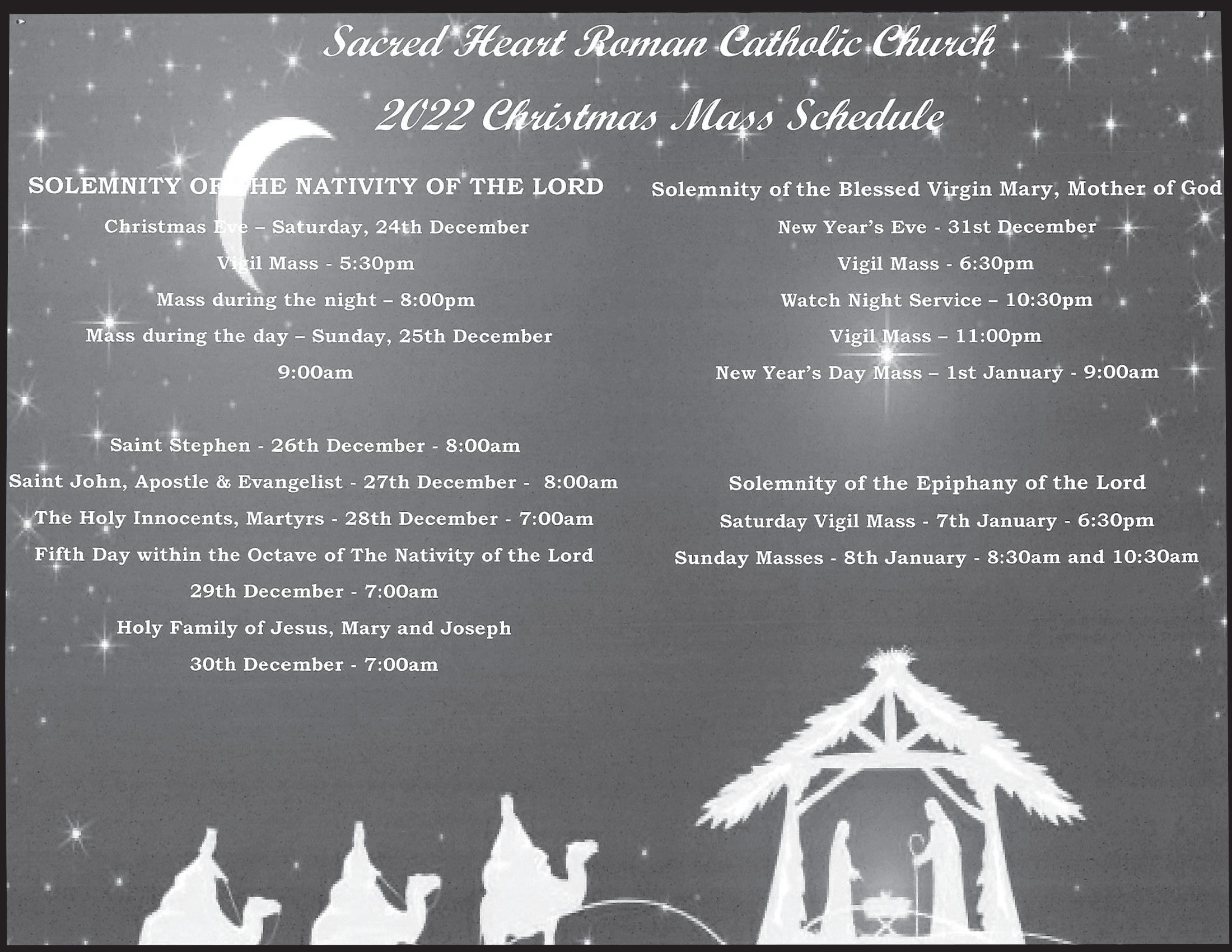 Sacred Heart Roman Catholic Church

2022 Christmas Mass Schedule

SOLEMNITY OF THE NATIVITY OF THE LORD

Christmas Eve – Saturday, 24th December

Vigil Mass - 5:30pm

Mass during the night – 8:00pm

Mass during the day – Sunday, 25th December

9:00am

Saint Stephen - 26th December - 8:00am

Saint John, Apostle & Evangelist - 27th December - 8:00am

The Holy Innocents, Martyrs - 28th December - 7:00am

Fifth Day within the Octave of The Nativity of the Lord

29th December - 7:00am

Holy Family of Jesus, Mary and Joseph

30th December - 7:00am

Solemnity of the Blessed Virgin Mary, Mother of God

New Year's Eve - 31st December

Vigil Mass - 6:30pm

Watch Night Service – 10:30pm

Vigil Mass – 11:00pm

New Year's Day Mass – 1st January - 9:00am

Solemnity of the Epiphany of the Lord

Saturday Vigil Mass - 7th January - 6:30pm

Sunday Masses - 8th January - 8:30am and 10:30am